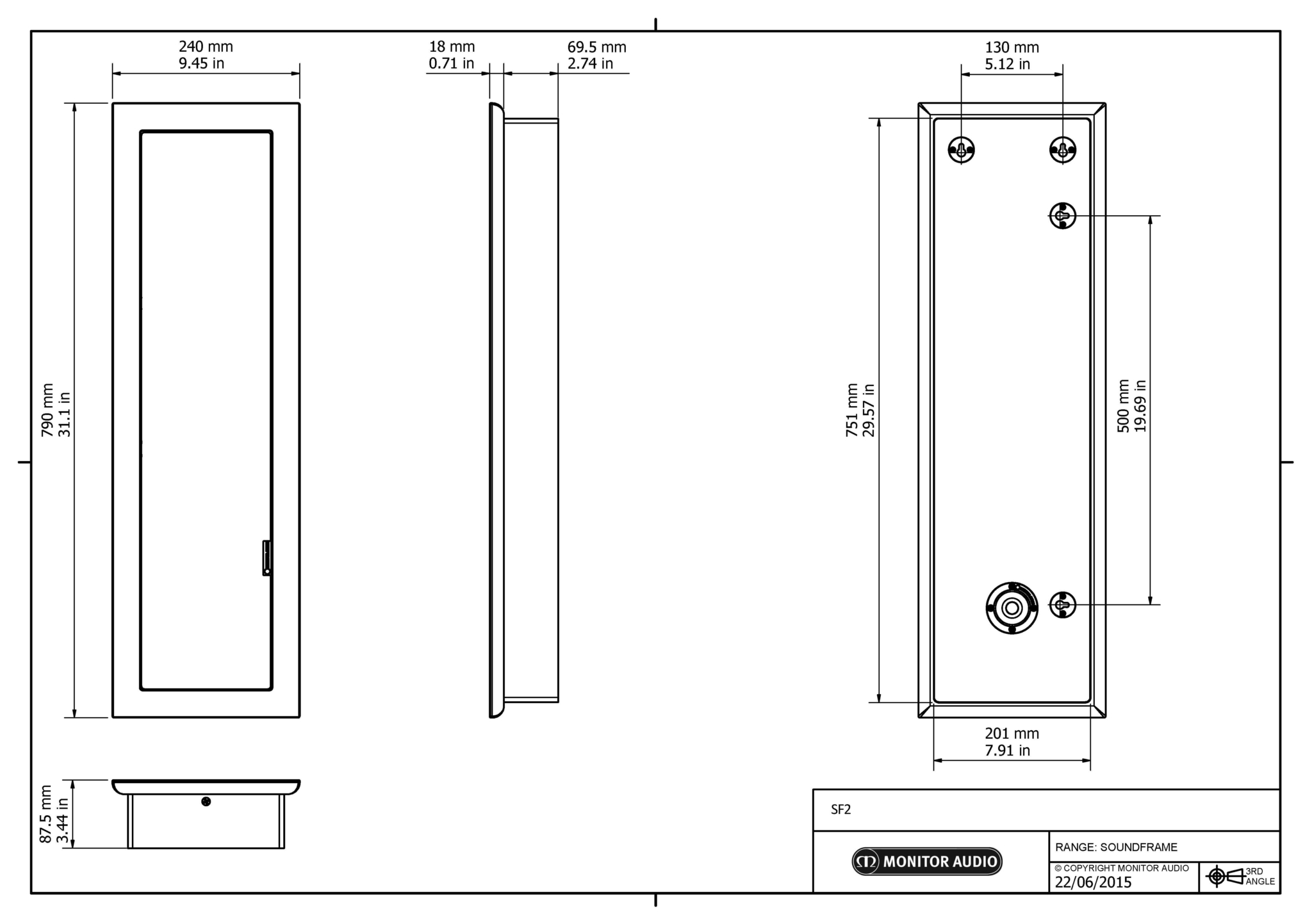 240 mm
9.45 in

18 mm
0.71 in

69.5 mm
2.74 in

130 mm
5.12 in

790 mm
31.1 in

751 mm
29.57 in

500 mm
19.69 in

201 mm
7.91 in

87.5 mm
3.44 in

SF2

MONITOR AUDIO

RANGE: SOUNDFRAME

© COPYRIGHT MONITOR AUDIO
22/06/2015

3RD
ANGLE